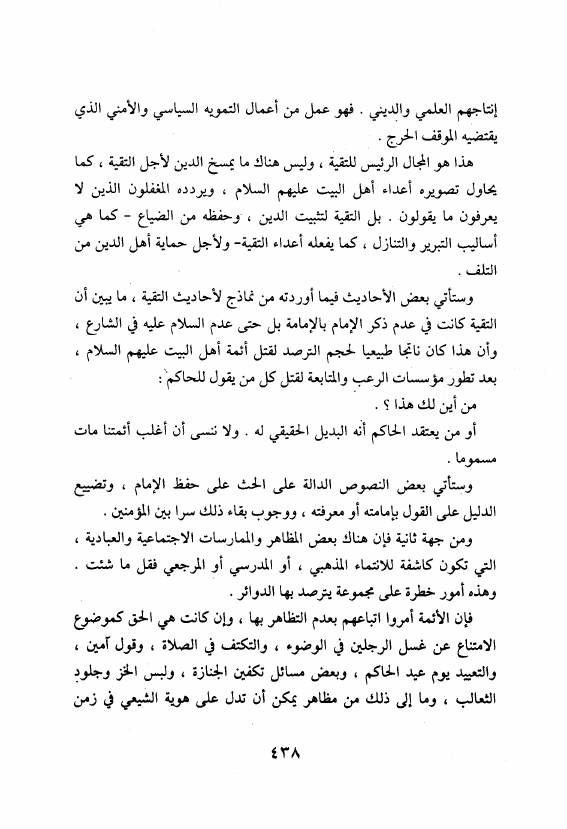 إنتاجهم العلمي والديني . فهو عمل من أعمال التمويه السياسي والأمني الذي يقتضيه الموقف الحرج .

هذا هو المجال الرئيس للتقية ، وليس هناك ما يمسخ الدين لأجل التقية ، كما يحاول تصويره أعداء أهل البيت عليهم السلام ، ويردده المغفلون الذين لا يعرفون ما يقولون . بل التقية لتثبيت الدين ، وحفظه من الضياع - كما هي أساليب التبرير والتنازل ، كما يفعله أعداء التقية- ولأجل حماية أهل الدين من التلف .

وستأتي بعض الأحاديث فيما أوردته من نماذج لأحاديث التقية ، ما يبين أن التقية كانت في عدم ذكر الإمام بالإمامة بل حتى عدم السلام عليه في الشارع ، وأن هذا كان ناتجا طبيعيا لحجم الترصد لقتل أئمة أهل البيت عليهم السلام ، بعد تطور مؤسسات الرعب والمتابعة لقتل كل من يقول للحاكم :

من أين لك هذا ؟ .

أو من يعتقد الحاكم أنه البديل الحقيقي له . ولا ننسى أن أغلب أئمتنا مات مسموما .

وستأتي بعض النصوص الدالة على الحث على حفظ الإمام ، وتضييع الدليل على القول بإمامته أو معرفته ، ووجوب بقاء ذلك سرا بين المؤمنين .

ومن جهة ثانية فإن هناك بعض المظاهر والممارسات الاجتماعية والعبادية ، التي تكون كاشفة للانتماء المذهبي ، أو المدرسي أو المرجعي فقل ما شئت . وهذه أمور خطرة على مجموعة يترصد بها الدوائر .

فإن الأئمة أمروا اتباعهم بعدم التظاهر بها ، وإن كانت هي الحق كموضوع الامتناع عن غسل الرجلين في الوضوء ، والتكتف في الصلاة ، وقول آمين ، والتعييد يوم عيد الحاكم ، وبعض مسائل تكفين الجنازة ، ولبس الخز وجلود الثعالب ، وما إلى ذلك من مظاهر يمكن أن تدل على هوية الشيعي في زمن

٤٣٨